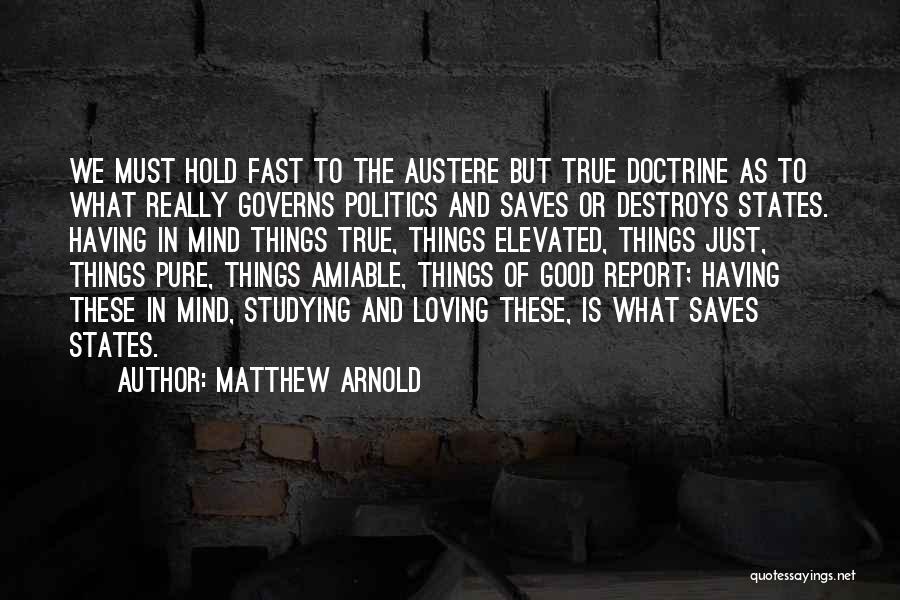 WE MUST HOLD FAST TO THE AUSTERE BUT TRUE DOCTRINE AS TO WHAT REALLY GOVERNS POLITICS AND SAVES OR DESTROYS STATES. HAVING IN MIND THINGS TRUE, THINGS ELEVATED, THINGS JUST, THINGS PURE, THINGS AMIABLE, THINGS OF GOOD REPORT; HAVING THESE IN MIND, STUDYING AND LOVING THESE, IS WHAT SAVES STATES.

AUTHOR: MATTHEW ARNOLD

quotessayings.net